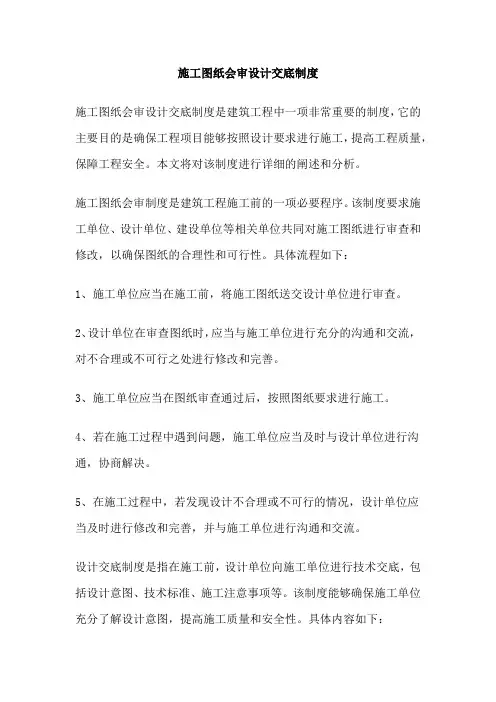 施工图纸会审设计交底制度

施工图纸会审设计交底制度是建筑工程中一项非常重要的制度，它的主要目的是确保工程项目能够按照设计要求进行施工，提高工程质量，保障工程安全。本文将对该制度进行详细的阐述和分析。

施工图纸会审制度是建筑工程施工前的一项必要程序。该制度要求施工单位、设计单位、建设单位等相关单位共同对施工图纸进行审查和修改，以确保图纸的合理性和可行性。具体流程如下：

1、施工单位应当在施工前，将施工图纸送交设计单位进行审查。

2、设计单位在审查图纸时，应当与施工单位进行充分的沟通和交流，对不合理或不可行之处进行修改和完善。

3、施工单位应当在图纸审查通过后，按照图纸要求进行施工。

4、若在施工过程中遇到问题，施工单位应当及时与设计单位进行沟通，协商解决。

5、在施工过程中，若发现设计不合理或不可行的情况，设计单位应当及时进行修改和完善，并与施工单位进行沟通和交流。

设计交底制度是指在施工前，设计单位向施工单位进行技术交底，包括设计意图、技术标准、施工注意事项等。该制度能够确保施工单位充分了解设计意图，提高施工质量和安全性。具体内容如下：